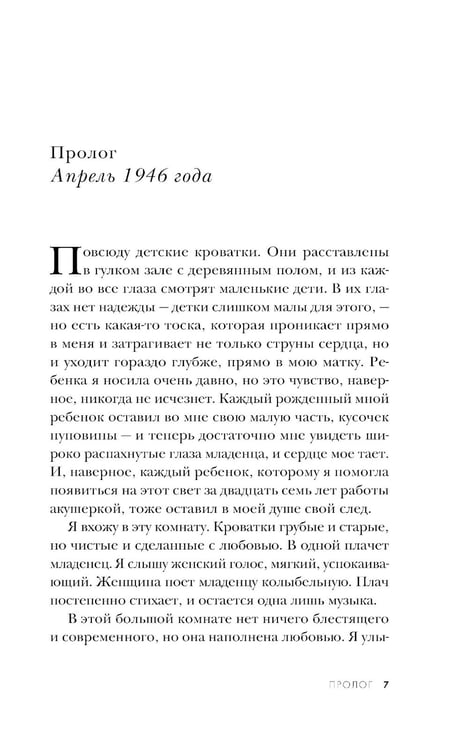 Пролог
Апрель 1946 года

Повсюду детские кроватки. Они расставлены в гулком зале с деревянным полом, и из каждой во все глаза смотрят маленькие дети. В их глазах нет надежды — детки слишком малы для этого, — но есть какая-то тоска, которая проникает прямо в меня и затрагивает не только струны сердца, но и уходит гораздо глубже, прямо в мою матку. Ребенка я носила очень давно, но это чувство, наверное, никогда не исчезнет. Каждый рожденный мной ребенок оставил во мне свою малую часть, кусочек пуповины — и теперь достаточно мне увидеть широко распахнутые глаза младенца, и сердце мое тает. И, наверное, каждый ребенок, которому я помогла появиться на этот свет за двадцать семь лет работы акушеркой, тоже оставил в моей душе свой след.

Я вхожу в эту комнату. Кроватки грубые и старые, но чистые и сделанные с любовью. В одной плачет младенец. Я слышу женский голос, мягкий, успокаивающий. Женщина поет младенцу колыбельную. Плач постепенно стихает, и остается одна лишь музыка.

В этой большой комнате нет ничего блестящего и современного, но она наполнена любовью. Я улы-

ПРОЛОГ 7